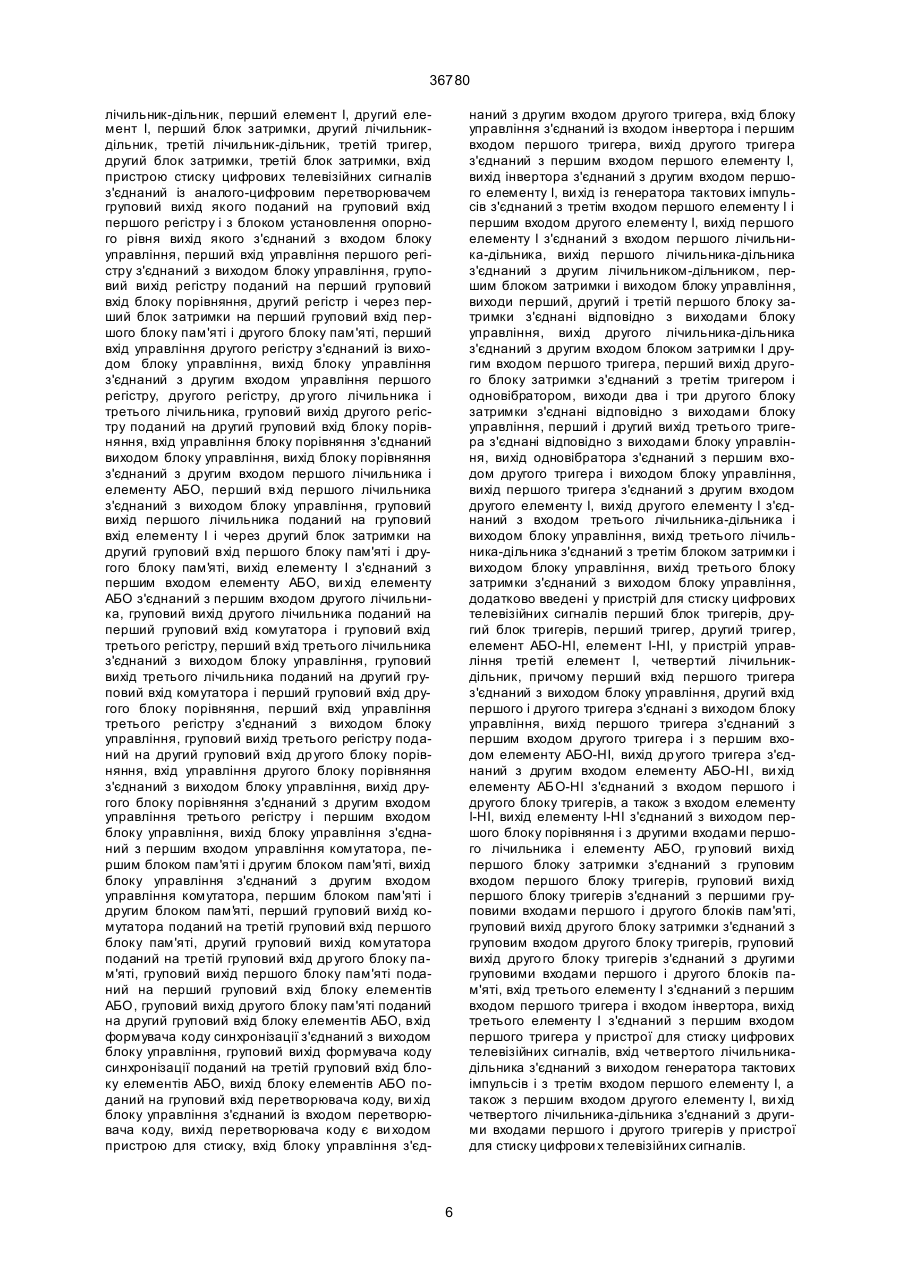 36780

лічильник-дільник, перший елемент І, другий елемент І, перший блок затримки, другий лічильник-дільник, третій лічильник-дільник, третій тригер, другий блок затримки, третій блок затримки, вхід пристрою стиску цифрових телевізійних сигналів з'єднаний із аналого-цифровим перетворювачем груповий вихід якого поданий на груповий вхід першого регістру і з блоком установлення опорного рівня вихід якого з'єднаний з входом блоку управління, перший вхід управління першого регістру з'єднаний з виходом блоку управління, груповий вихід регістру поданий на перший груповий вхід блоку порівняння, другий регістр і через перший блок затримки на перший груповий вхід першого блоку пам'яті і другого блоку пам'яті, перший вхід управління другого регістру з'єднаний із виходом блоку управління, вихід блоку управління з'єднаний з другим входом управління першого регістру, другого регістру, другого лічильника і третього лічильника, груповий вихід другого регістру поданий на другий груповий вхід блоку порівняння, вхід управління блоку порівняння з'єднаний виходом блоку управління, вихід блоку порівняння з'єднаний з другим входом першого лічильника і елементу АБО, перший вхід першого лічильника з'єднаний з виходом блоку управління, груповий вихід першого лічильника поданий на груповий вхід елементу І і через другий блок затримки на другий груповий вхід першого блоку пам'яті і другого блоку пам'яті, вихід елементу І з'єднаний з першим входом елементу АБО, вихід елементу АБО з'єднаний з першим входом другого лічильника, груповий вихід другого лічильника поданий на перший груповий вхід комутатора і груповий вхід третього регістру, перший вхід третього лічильника з'єднаний з виходом блоку управління, груповий вихід третього лічильника поданий на другий груповий вхід комутатора і перший груповий вхід другого блоку порівняння, перший вхід управління третього регістру з'єднаний з виходом блоку управління, груповий вихід третього регістру поданий на другий груповий вхід другого блоку порівняння, вхід управління другого блоку порівняння з'єднаний з виходом блоку управління, вихід другого блоку порівняння з'єднаний з другим входом управління третього регістру і першим входом блоку управління, вихід блоку управління з'єднаний з першим входом управління комутатора, першим блоком пам'яті і другим блоком пам'яті, вихід блоку управління з'єднаний з другим входом управління комутатора, першим блоком пам'яті і другим блоком пам'яті, перший груповий вихід комутатора поданий на третій груповий вхід першого блоку пам'яті, другий груповий вихід комутатора поданий на третій груповий вхід другого блоку пам'яті, груповий вихід першого блоку пам'яті поданий на перший груповий вхід блоку елементів АБО, груповий вихід другого блоку пам'яті поданий на другий груповий вхід блоку елементів АБО, вхід формувача коду синхронізації з'єднаний з виходом блоку управління, груповий вихід формувача коду синхронізації поданий на третій груповий вхід блоку елементів АБО, вихід блоку елементів АБО поданий на груповий вхід перетворювача коду, вихід блоку управління з'єднаний із входом перетворювача коду, вихід перетворювача коду є виходом пристрою для стиску, вхід блоку управління з'єднаний з другим входом другого тригера, вхід блоку управління з'єднаний із входом інвертора і першим входом першого тригера, вихід другого тригера з'єднаний з першим входом першого елементу І, вихід інвертора з'єднаний з другим входом першого елементу І, вихід із генератора тактових імпульсів з'єднаний з третім входом першого елементу І і першим входом другого елементу І, вихід першого елементу І з'єднаний з входом першого лічильника-дільника, вихід першого лічильника-дільника з'єднаний з другим лічильником-дільником, першим блоком затримки і виходом блоку управління, виходи перший, другий і третій першого блоку затримки з'єднані відповідно з виходами блоку управління, вихід другого лічильника-дільника з'єднаний з другим входом блоком затримки І другим входом першого тригера, перший вихід другого блоку затримки з'єднаний з третім тригером і одновібратором, виходи два і три другого блоку затримки з'єднані відповідно з виходами блоку управління, перший і другий вихід третього тригера з'єднані відповідно з виходами блоку управління, вихід одновібратора з'єднаний з першим входом другого тригера і виходом блоку управління, вихід першого тригера з'єднаний з другим входом другого елементу І, вихід другого елементу І з'єднаний з входом третього лічильника-дільника і виходом блоку управління, вихід третього лічильника-дільника з'єднаний з третім блоком затримки і виходом блоку управління, вихід третього блоку затримки з'єднаний з виходом блоку управління, додатково введені у пристрій для стиску цифрових телевізійних сигналів перший блок тригерів, другий блок тригерів, перший тригер, другий тригер, елемент АБО-НІ, елемент І-НІ, у пристрій управління третій елемент І, четвертий лічильник-дільник, причому перший вхід першого тригера з'єднаний з виходом блоку управління, другий вхід першого і другого тригера з'єднані з виходом блоку управління, вихід першого тригера з'єднаний з першим входом другого тригера і з першим входом елементу АБО-НІ, вихід другого тригера з'єднаний з другим входом елементу АБО-НІ, вихід елементу АБО-НІ з'єднаний з входом першого і другого блоку тригерів, а також з входом елементу І-НІ, вихід елементу І-НІ з'єднаний з виходом першого блоку порівняння і з другими входами першого лічильника і елементу АБО, груповий вихід першого блоку затримки з'єднаний з груповим входом першого блоку тригерів, груповий вихід першого блоку тригерів з'єднаний з першими груповими входами першого і другого блоків пам'яті, груповий вихід другого блоку затримки з'єднаний з груповим входом другого блоку тригерів, груповий вихід другого блоку тригерів з'єднаний з другими груповими входами першого і другого блоків пам'яті, вхід третього елементу І з'єднаний з першим входом першого тригера і входом інвертора, вихід третього елементу І з'єднаний з першим входом першого тригера у пристрої для стиску цифрових телевізійних сигналів, вхід четвертого лічильника-дільника з'єднаний з виходом генератора тактових імпульсів і з третім входом першого елементу І, а також з першим входом другого елементу І, вихід четвертого лічильника-дільника з'єднаний з другими входами першого і другого тригерів у пристрої для стиску цифрових телевізійних сигналів.

6